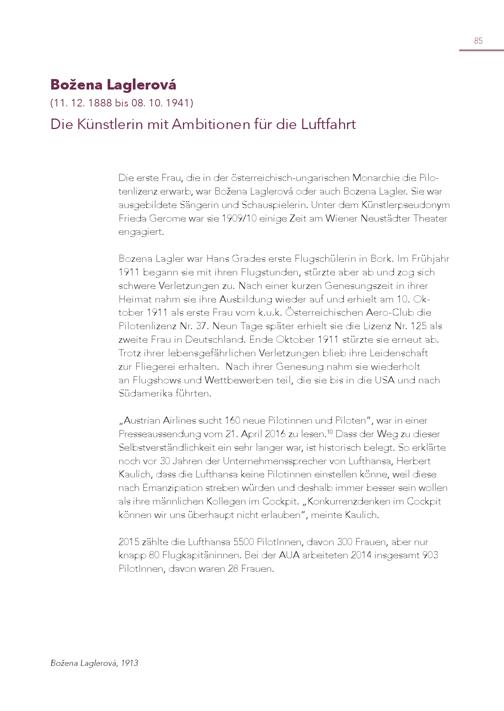 85

Božena Laglerová
(11. 12. 1888 bis 08. 10. 1941)
Die Künstlerin mit Ambitionen für die Luftfahrt

Die erste Frau, die in der österreichisch-ungarischen Monarchie die Pilotenlizenz erwarb, war Božena Laglerová oder auch Bozena Lagler. Sie war ausgebildete Sängerin und Schauspielerin. Unter dem Künstlerpseudonym Frieda Gerome war sie 1909/10 einige Zeit am Wiener Neustädter Theater engagiert.

Bozena Lagler war Hans Grades erste Flugschülerin in Bork. Im Frühjahr 1911 begann sie mit ihren Flugstunden, stürzte aber ab und zog sich schwere Verletzungen zu. Nach einer kurzen Genesungszeit in ihrer Heimat nahm sie ihre Ausbildung wieder auf und erhielt am 10. Oktober 1911 als erste Frau vom k.u.k. Österreichischen Aero-Club die Pilotenlizenz Nr. 37. Neun Tage später erhielt sie die Lizenz Nr. 125 als zweite Frau in Deutschland. Ende Oktober 1911 stürzte sie erneut ab. Trotz ihrer lebensgefährlichen Verletzungen blieb ihre Leidenschaft zur Fliegerei erhalten. Nach ihrer Genesung nahm sie wiederholt an Flugshows und Wettbewerben teil, die sie bis in die USA und nach Südamerika führten.

„Austrian Airlines sucht 160 neue Pilotinnen und Piloten", war in einer Presseaussendung vom 21. April 2016 zu lesen.$^{10}$ Dass der Weg zu dieser Selbstverständlichkeit ein sehr langer war, ist historisch belegt. So erklärte noch vor 30 Jahren der Unternehmenssprecher von Lufthansa, Herbert Kaulich, dass die Lufthansa keine Pilotinnen einstellen könne, weil diese nach Emanzipation streben würden und deshalb immer besser sein wollen als ihre männlichen Kollegen im Cockpit. „Konkurrenzdenken im Cockpit können wir uns überhaupt nicht erlauben", meinte Kaulich.

2015 zählte die Lufthansa 5500 PilotInnen, davon 300 Frauen, aber nur knapp 80 Flugkapitäninnen. Bei der AUA arbeiteten 2014 insgesamt 903 PilotInnen, davon waren 28 Frauen.

Božena Laglerová, 1913